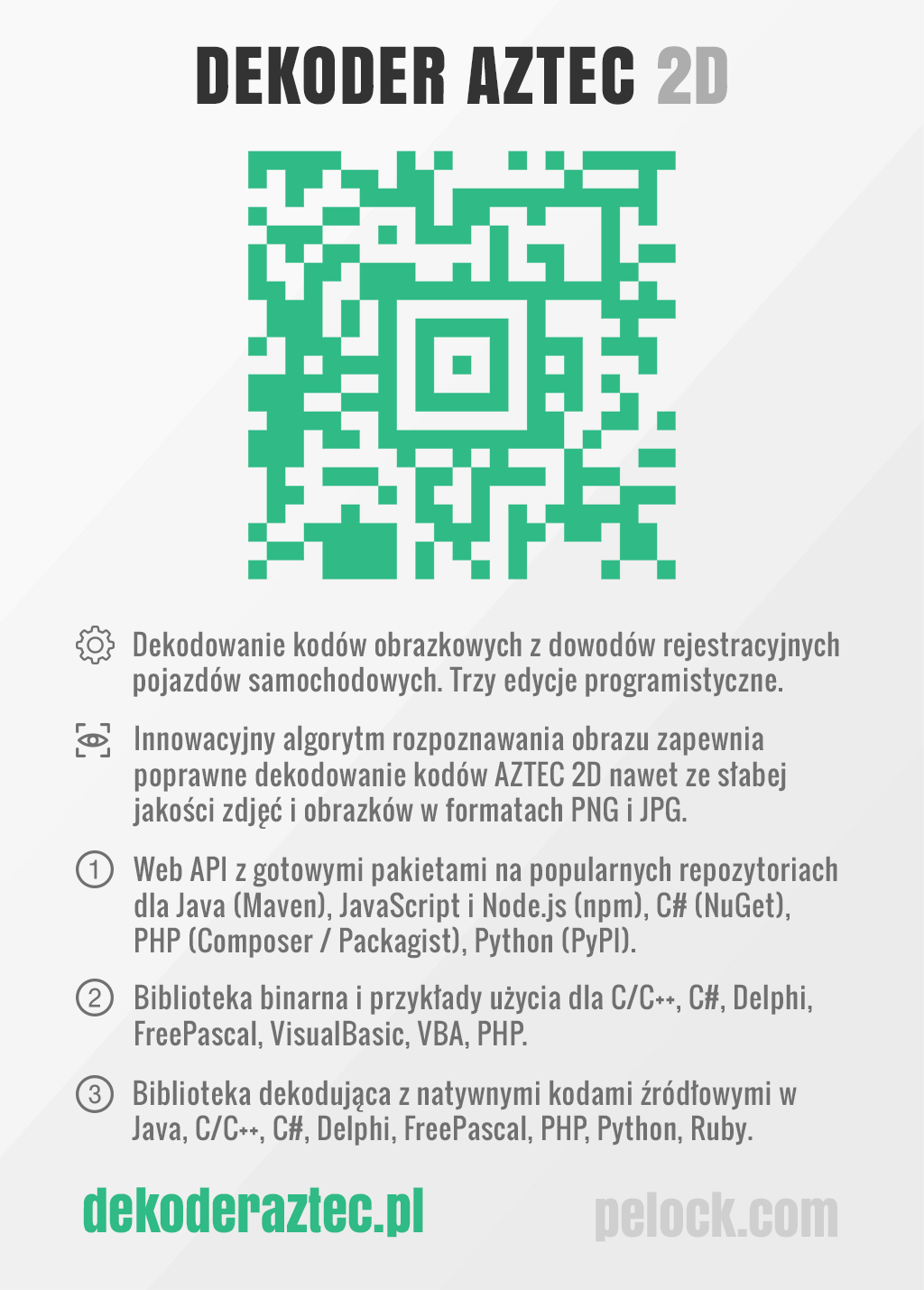 DEKODER AZTEC 2D

Dekodowanie kodów obrazkowych z dowodów rejestracyjnych pojazdów samochodowych. Trzy edycje programistyczne.

Innowacyjny algorytm rozpoznawania obrazu zapewnia poprawne dekodowanie kodów AZTEC 2D nawet ze słabej jakości zdjęć i obrazków w formatach PNG i JPG.

1 Web API z gotowymi pakietami na popularnych repozytoriach dla Java (Maven), JavaScript i Node.js (npm), C# (NuGet), PHP (Composer / Packagist), Python (PyPI).

2 Biblioteka binarna i przykłady użycia dla C/C++, C#, Delphi, FreePascal, VisualBasic, VBA, PHP.

3 Biblioteka dekodująca z natywnymi kodami źródłowymi w Java, C/C++, C#, Delphi, FreePascal, PHP, Python, Ruby.

dekoderaztec.pl

pelock.com